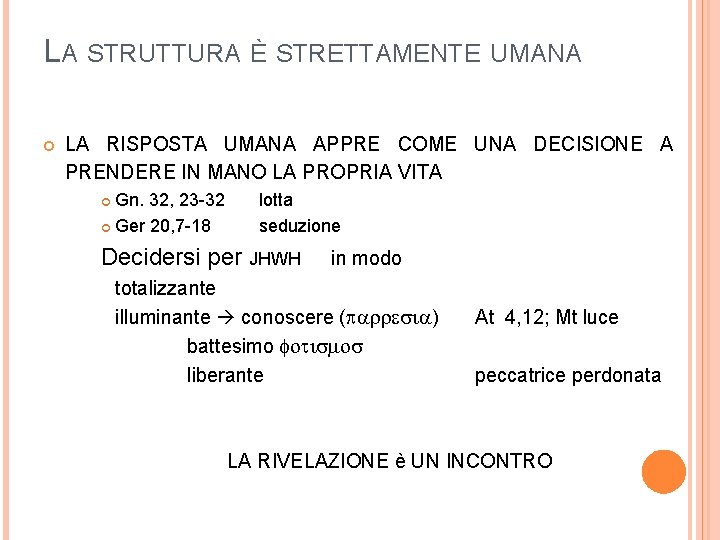 LA STRUTTURA È STRETTAMENTE UMANA

LA RISPOSTA UMANA APPRE COME UNA DECISIONE A PRENDERE IN MANO LA PROPRIA VITA

Gn. 32, 23-32 lotta

Ger 20,7-18 seduzione

Decidersi per JHWH in modo

totalizzante

illuminante → conoscere (παρρεσια) At 4,12; Mt luce

battesimo φοτισμοσ

liberante peccatrice perdonata

LA RIVELAZIONE è UN INCONTRO